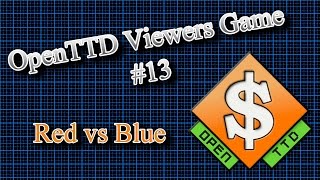 OpenTTD Viewers Game
#13

Red vs Blue

$

OPEN

TTD